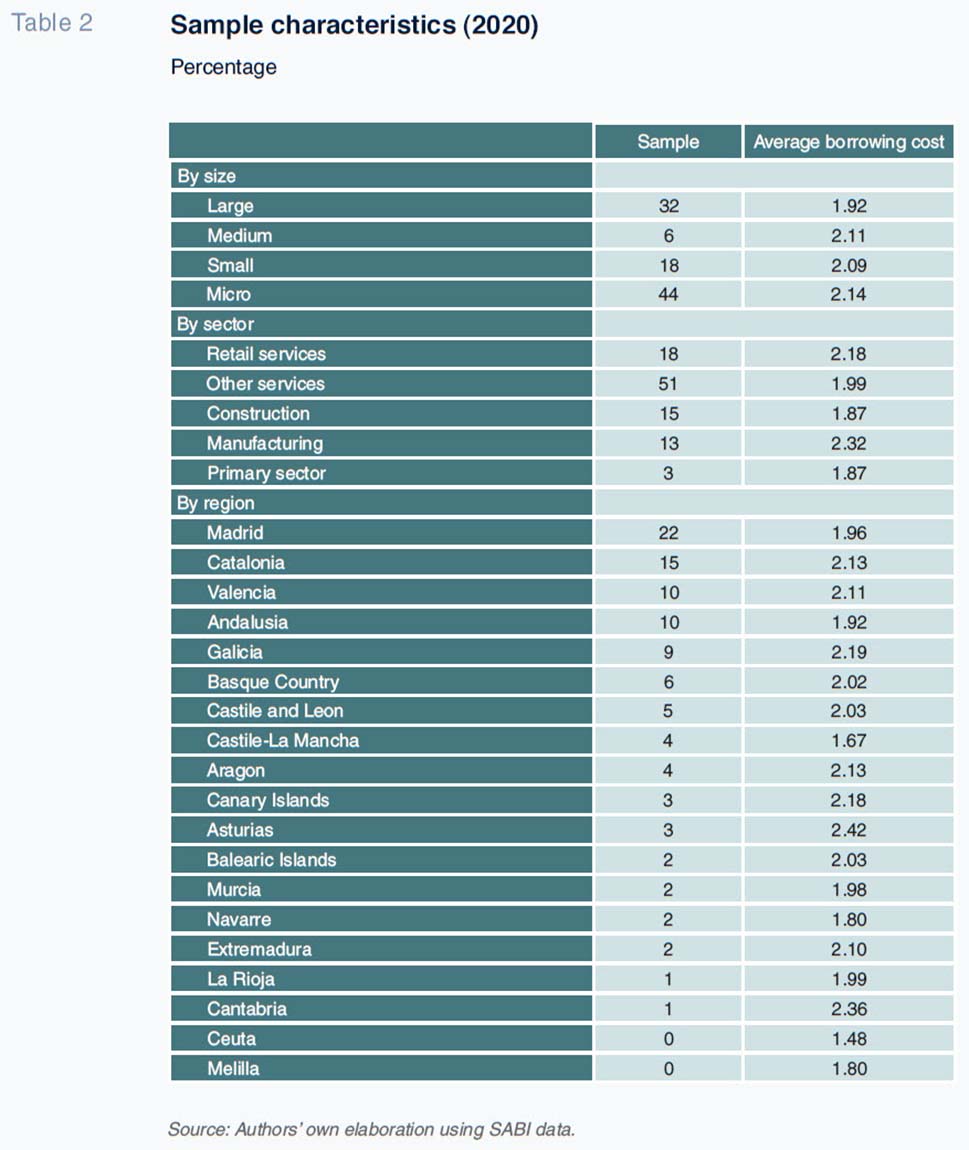 Table 2

Sample characteristics (2020)

Percentage

| | Sample | Average borrowing cost |
|---|---|---|
| By size | | |
| Large | 32 | 1.92 |
| Medium | 6 | 2.11 |
| Small | 18 | 2.09 |
| Micro | 44 | 2.14 |
| By sector | | |
| Retail services | 18 | 2.18 |
| Other services | 51 | 1.99 |
| Construction | 15 | 1.87 |
| Manufacturing | 13 | 2.32 |
| Primary sector | 3 | 1.87 |
| By region | | |
| Madrid | 22 | 1.96 |
| Catalonia | 15 | 2.13 |
| Valencia | 10 | 2.11 |
| Andalusia | 10 | 1.92 |
| Galicia | 9 | 2.19 |
| Basque Country | 6 | 2.02 |
| Castile and Leon | 5 | 2.03 |
| Castile-La Mancha | 4 | 1.67 |
| Aragon | 4 | 2.13 |
| Canary Islands | 3 | 2.18 |
| Asturias | 3 | 2.42 |
| Balearic Islands | 2 | 2.03 |
| Murcia | 2 | 1.98 |
| Navarre | 2 | 1.80 |
| Extremadura | 2 | 2.10 |
| La Rioja | 1 | 1.99 |
| Cantabria | 1 | 2.36 |
| Ceuta | 0 | 1.48 |
| Melilla | 0 | 1.80 |

Source: Authors' own elaboration using SABI data.